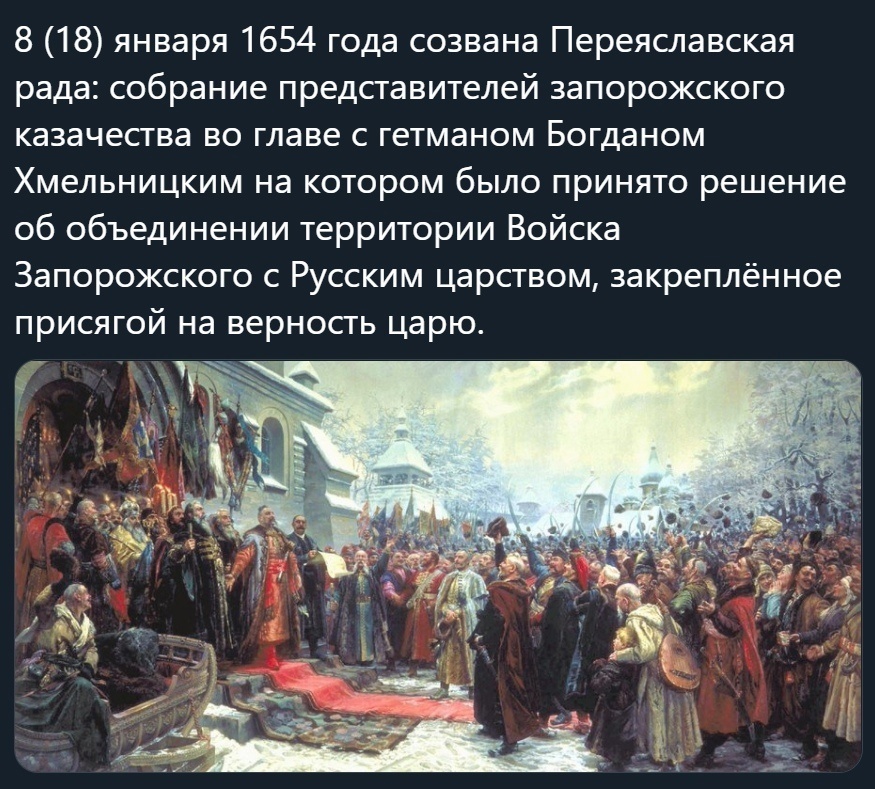 8 (18) января 1654 года созвана Переяславская рада: собрание представителей запорожского казачества во главе с гетманом Богданом Хмельницким на котором было принято решение об объединении территории Войска Запорожского с Русским царством, закреплённое присягой на верность царю.